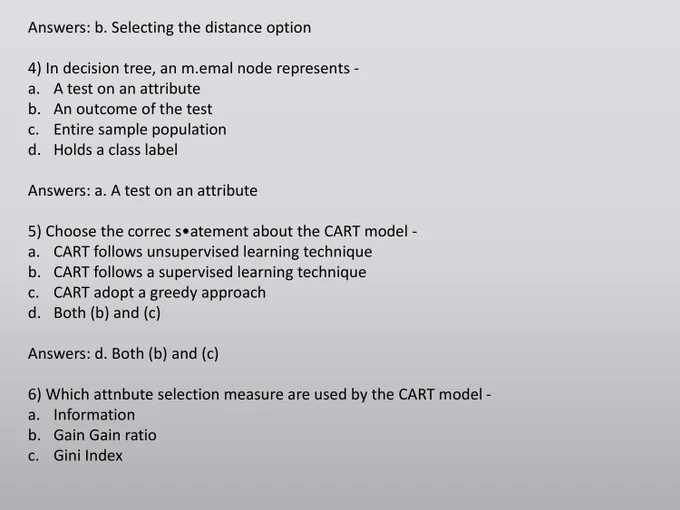 Answers: b. Selecting the distance option

4) In decision tree, an m.emal node represents -
a. A test on an attribute
b. An outcome of the test
c. Entire sample population
d. Holds a class label

Answers: a. A test on an attribute

5) Choose the correc s•atement about the CART model -
a. CART follows unsupervised learning technique
b. CART follows a supervised learning technique
c. CART adopt a greedy approach
d. Both (b) and (c)

Answers: d. Both (b) and (c)

6) Which attnbute selection measure are used by the CART model -
a. Information
b. Gain Gain ratio
c. Gini Index